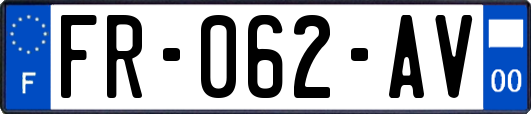 F

FR-062-AV

00